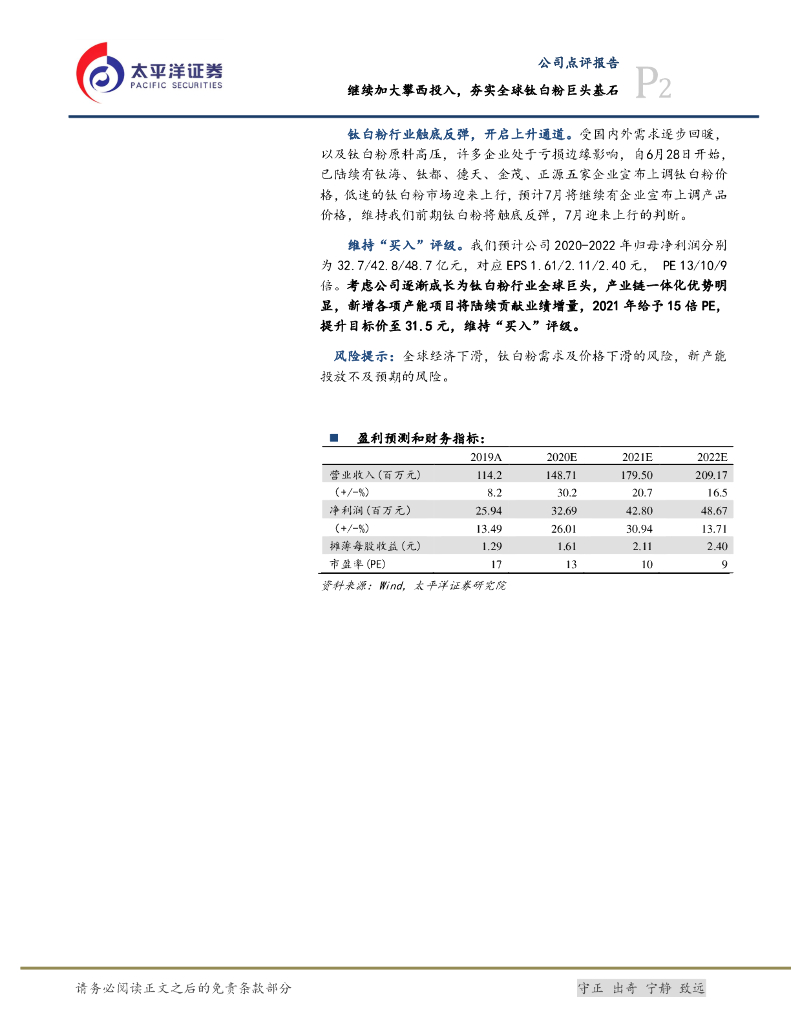 太平洋证券
PACIFIC SECURITIES

公司点评报告
继续加大攀西投入，夯实全球钛白粉巨头基石 P2

钛白粉行业触底反弹，开启上升通道。受国内外需求逐步回暖，以及钛白粉原料高压，许多企业处于亏损边缘影响，自6月28日开始，已陆续有钛海、钛都、德天、金茂、正源五家企业宣布上调钛白粉价格，低迷的钛白粉市场迎来上行，预计7月将继续有企业宣布上调产品价格，维持我们前期钛白粉将触底反弹，7月迎来上行的判断。

维持“买入”评级。我们预计公司2020-2022年归母净利润分别为32.7/42.8/48.7亿元，对应EPS 1.61/2.11/2.40元， PE 13/10/9倍。考虑公司逐渐成长为钛白粉行业全球巨头，产业链一体化优势明显，新增各项产能项目将陆续贡献业绩增量，2021年给予15倍PE，提升目标价至31.5元，维持“买入”评级。

风险提示：全球经济下滑，钛白粉需求及价格下滑的风险，新产能投放不及预期的风险。

■ 盈利预测和财务指标：

| | 2019A | 2020E | 2021E | 2022E |
|---|---|---|---|---|
| 营业收入(百万元) | 114.2 | 148.71 | 179.50 | 209.17 |
| (+/-%) | 8.2 | 30.2 | 20.7 | 16.5 |
| 净利润(百万元) | 25.94 | 32.69 | 42.80 | 48.67 |
| (+/-%) | 13.49 | 26.01 | 30.94 | 13.71 |
| 摊薄每股收益(元) | 1.29 | 1.61 | 2.11 | 2.40 |
| 市盈率(PE) | 17 | 13 | 10 | 9 |

资料来源：Wind，太平洋证券研究院

请务必阅读正文之后的免责条款部分

守正 出奇 宁静 致远